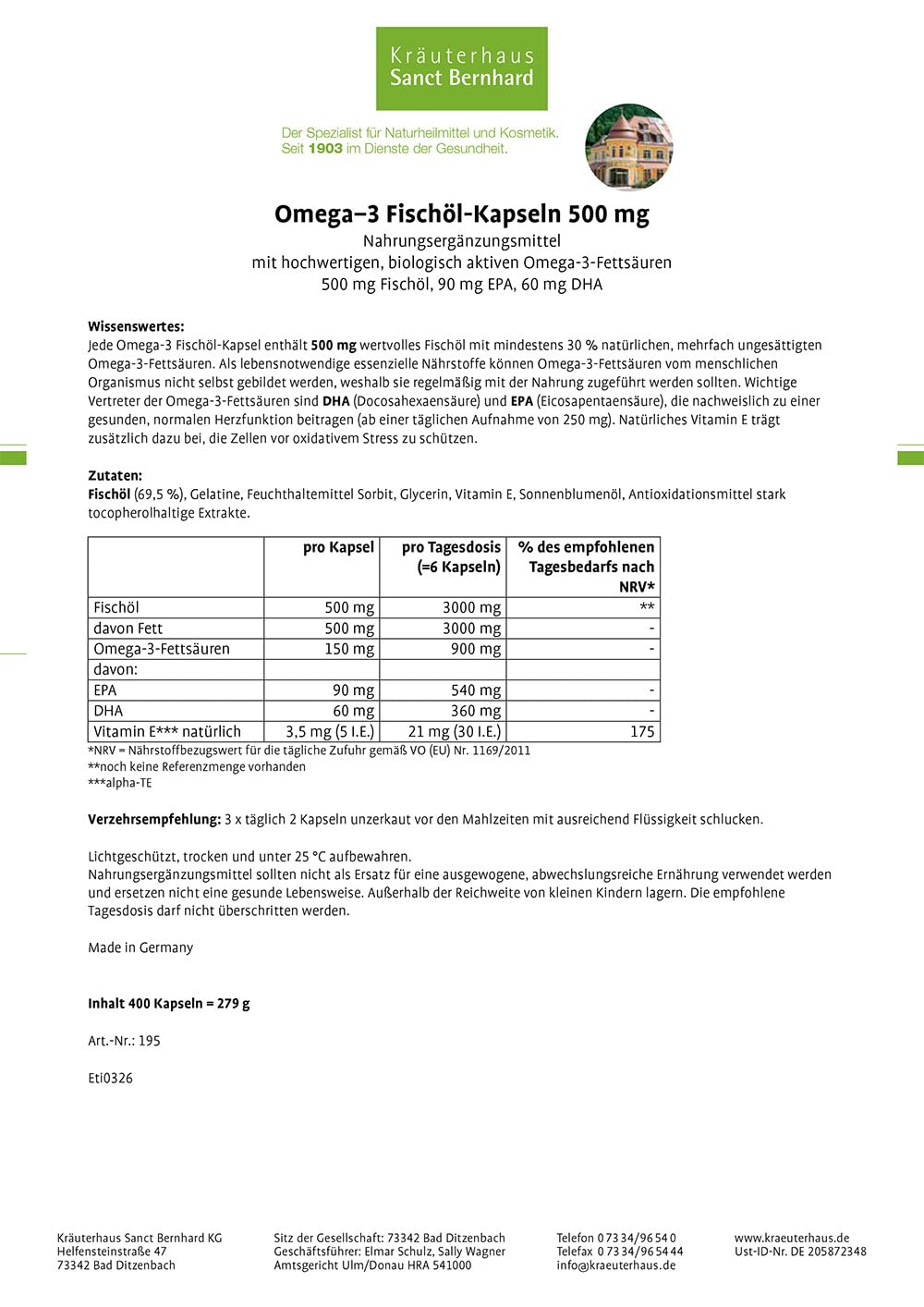 Kräuterhaus
Sanct Bernhard

Der Spezialist für Naturheilmittel und Kosmetik.
Seit 1903 im Dienste der Gesundheit.

Omega–3 Fischöl-Kapseln 500 mg
Nahrungsergänzungsmittel
mit hochwertigen, biologisch aktiven Omega-3-Fettsäuren
500 mg Fischöl, 90 mg EPA, 60 mg DHA

Wissenswertes:
Jede Omega-3 Fischöl-Kapsel enthält 500 mg wertvolles Fischöl mit mindestens 30 % natürlichen, mehrfach ungesättigten Omega-3-Fettsäuren. Als lebensnotwendige essenzielle Nährstoffe können Omega-3-Fettsäuren vom menschlichen Organismus nicht selbst gebildet werden, weshalb sie regelmäßig mit der Nahrung zugeführt werden sollten. Wichtige Vertreter der Omega-3-Fettsäuren sind DHA (Docosahexaensäure) und EPA (Eicosapentaensäure), die nachweislich zu einer gesunden, normalen Herzfunktion beitragen (ab einer täglichen Aufnahme von 250 mg). Natürliches Vitamin E trägt zusätzlich dazu bei, die Zellen vor oxidativem Stress zu schützen.

Zutaten:
Fischöl (69,5 %), Gelatine, Feuchthaltemittel Sorbit, Glycerin, Vitamin E, Sonnenblumenöl, Antioxidationsmittel stark tocopherolhaltige Extrakte.

| | pro Kapsel | pro Tagesdosis (=6 Kapseln) | % des empfohlenen Tagesbedarfs nach NRV* |
|---|---|---|---|
| Fischöl | 500 mg | 3000 mg | ** |
| davon Fett | 500 mg | 3000 mg | - |
| Omega-3-Fettsäuren | 150 mg | 900 mg | - |
| davon: | | | |
| EPA | 90 mg | 540 mg | - |
| DHA | 60 mg | 360 mg | - |
| Vitamin E*** natürlich | 3,5 mg (5 I.E.) | 21 mg (30 I.E.) | 175 |

*NRV = Nährstoffbezugswert für die tägliche Zufuhr gemäß VO (EU) Nr. 1169/2011
**noch keine Referenzmenge vorhanden
***alpha-TE

Verzehrsempfehlung: 3 x täglich 2 Kapseln unzerkaut vor den Mahlzeiten mit ausreichend Flüssigkeit schlucken.

Lichtgeschützt, trocken und unter 25 °C aufbewahren.
Nahrungsergänzungsmittel sollten nicht als Ersatz für eine ausgewogene, abwechslungsreiche Ernährung verwendet werden und ersetzen nicht eine gesunde Lebensweise. Außerhalb der Reichweite von kleinen Kindern lagern. Die empfohlene Tagesdosis darf nicht überschritten werden.

Made in Germany

Inhalt 400 Kapseln = 279 g

Art.-Nr.: 195

Eti0326

Kräuterhaus Sanct Bernhard KG
Helfensteinstraße 47
73342 Bad Ditzenbach

Sitz der Gesellschaft: 73342 Bad Ditzenbach
Geschäftsführer: Elmar Schulz, Sally Wagner
Amtsgericht Ulm/Donau HRA 541000

Telefon 0 73 34/96 54 0
Telefax 0 73 34/96 54 44
info@kraeuterhaus.de

www.kraeuterhaus.de
Ust-ID-Nr. DE 205872348